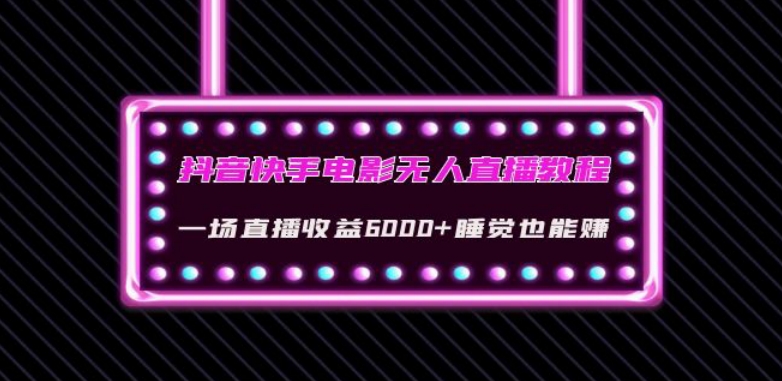 抖音快手电影无人直播教程

一场直播收益6000+睡觉也能赚